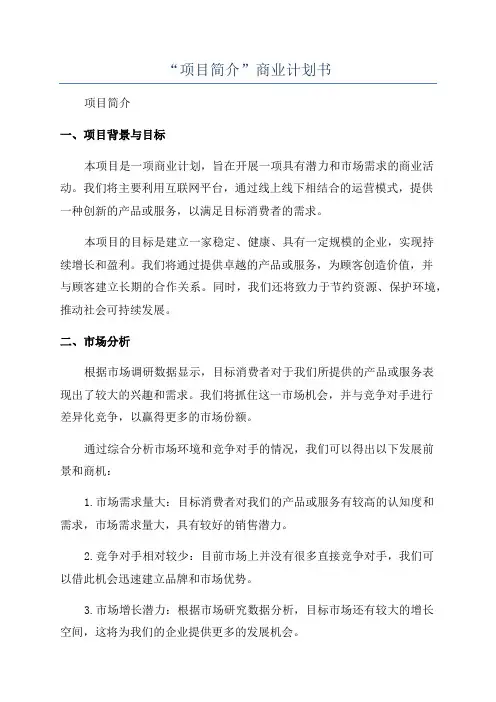 “项目简介”商业计划书

项目简介

一、项目背景与目标

本项目是一项商业计划，旨在开展一项具有潜力和市场需求的商业活动。我们将主要利用互联网平台，通过线上线下相结合的运营模式，提供一种创新的产品或服务，以满足目标消费者的需求。

本项目的目标是建立一家稳定、健康、具有一定规模的企业，实现持续增长和盈利。我们将通过提供卓越的产品或服务，为顾客创造价值，并与顾客建立长期的合作关系。同时，我们还将致力于节约资源、保护环境，推动社会可持续发展。

二、市场分析

根据市场调研数据显示，目标消费者对于我们所提供的产品或服务表现出了较大的兴趣和需求。我们将抓住这一市场机会，并与竞争对手进行差异化竞争，以赢得更多的市场份额。

通过综合分析市场环境和竞争对手的情况，我们可以得出以下发展前景和商机：

1.市场需求量大：目标消费者对我们的产品或服务有较高的认知度和需求，市场需求量大，具有较好的销售潜力。

2.竞争对手相对较少：目前市场上并没有很多直接竞争对手，我们可以借此机会迅速建立品牌和市场优势。

3.市场增长潜力：根据市场研究数据分析，目标市场还有较大的增长空间，这将为我们的企业提供更多的发展机会。